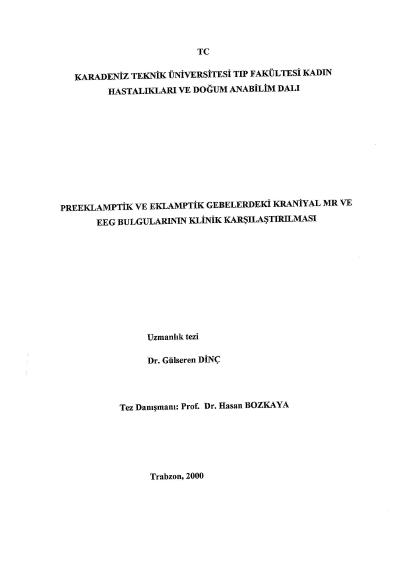 TC

KARADENİZ TEKNİK ÜNİVERSİTESİ TIP FAKÜLTESİ KADIN HASTALIKLARI VE DOĞUM ANABİLİM DALI

PREEKLAMPTİK VE EKLAMPTİK GEBELERDEKİ KRANİYAL MR VE EEG BULGULARININ KLİNİK KARŞILAŞTIRILMASI

Uzmanlık tezi

Dr. Gülseren DİNÇ

Tez Danışmanı: Prof. Dr. Hasan BOZKAYA

Trabzon, 2000